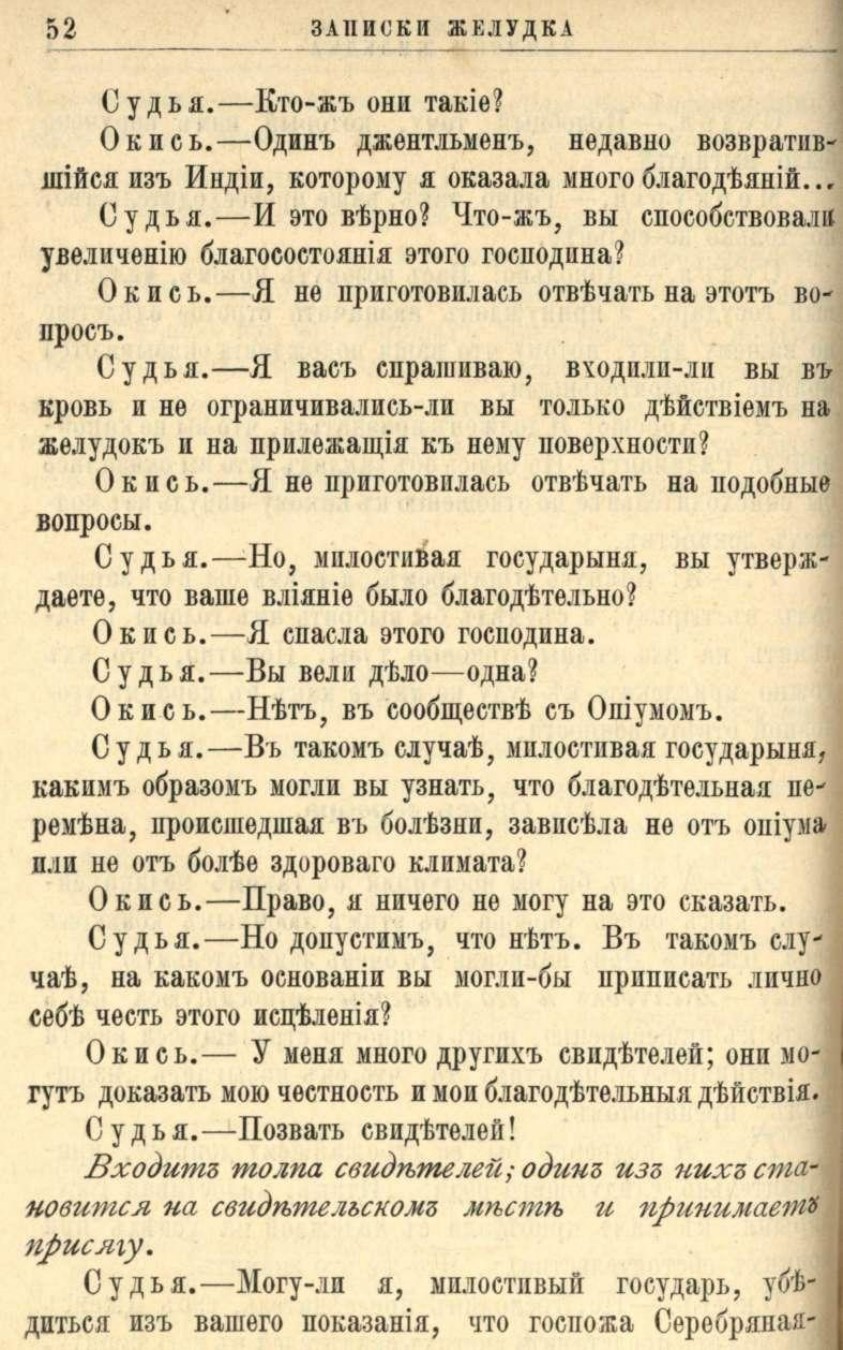 52 ЗАПИСКИ ЖЕЛУДКА

Судья.—Кто-жъ они такіе?

Окись.—Одинъ джентльменъ, недавно возвратившійся изъ Индіи, которому я оказала много благодѣяній...

Судья.—И это вѣрно? Что-жъ, вы способствовали увеличенію благосостоянія этого господина?

Окись.—Я не приготовилась отвѣчать на этотъ вопросъ.

Судья.—Я васъ спрашиваю, входили-ли вы въ кровь и не ограничивались-ли вы только дѣйствіемъ на желудокъ и на прилежащія къ нему поверхности?

Окись.—Я не приготовилась отвѣчать на подобные вопросы.

Судья.—Но, милостивая государыня, вы утверждаете, что ваше вліяніе было благодѣтельно?

Окись.—Я спасла этого господина.

Судья.—Вы вели дѣло—одна?

Окись.—Нѣтъ, въ сообществѣ съ Опіумомъ.

Судья.—Въ такомъ случаѣ, милостивая государыня, какимъ образомъ могли вы узнать, что благодѣтельная перемѣна, происшедшая въ болѣзни, зависѣла не отъ опіума или не отъ болѣе здороваго климата?

Окись.—Право, я ничего не могу на это сказать.

Судья.—Но допустимъ, что нѣтъ. Въ такомъ случаѣ, на какомъ основаніи вы могли-бы приписать лично себѣ честь этого исцѣленія?

Окись.— У меня много другихъ свидѣтелей; они могутъ доказать мою честность и мои благодѣтельныя дѣйствія.

Судья.—Позвать свидѣтелей!

Входитъ толпа свидѣтелей; одинъ изъ нихъ становится на свидѣтельскомъ мѣстѣ и принимаетъ присягу.

Судья.—Могу-ли я, милостивый государь, убѣдиться изъ вашего показанія, что госпожа Серебряная-